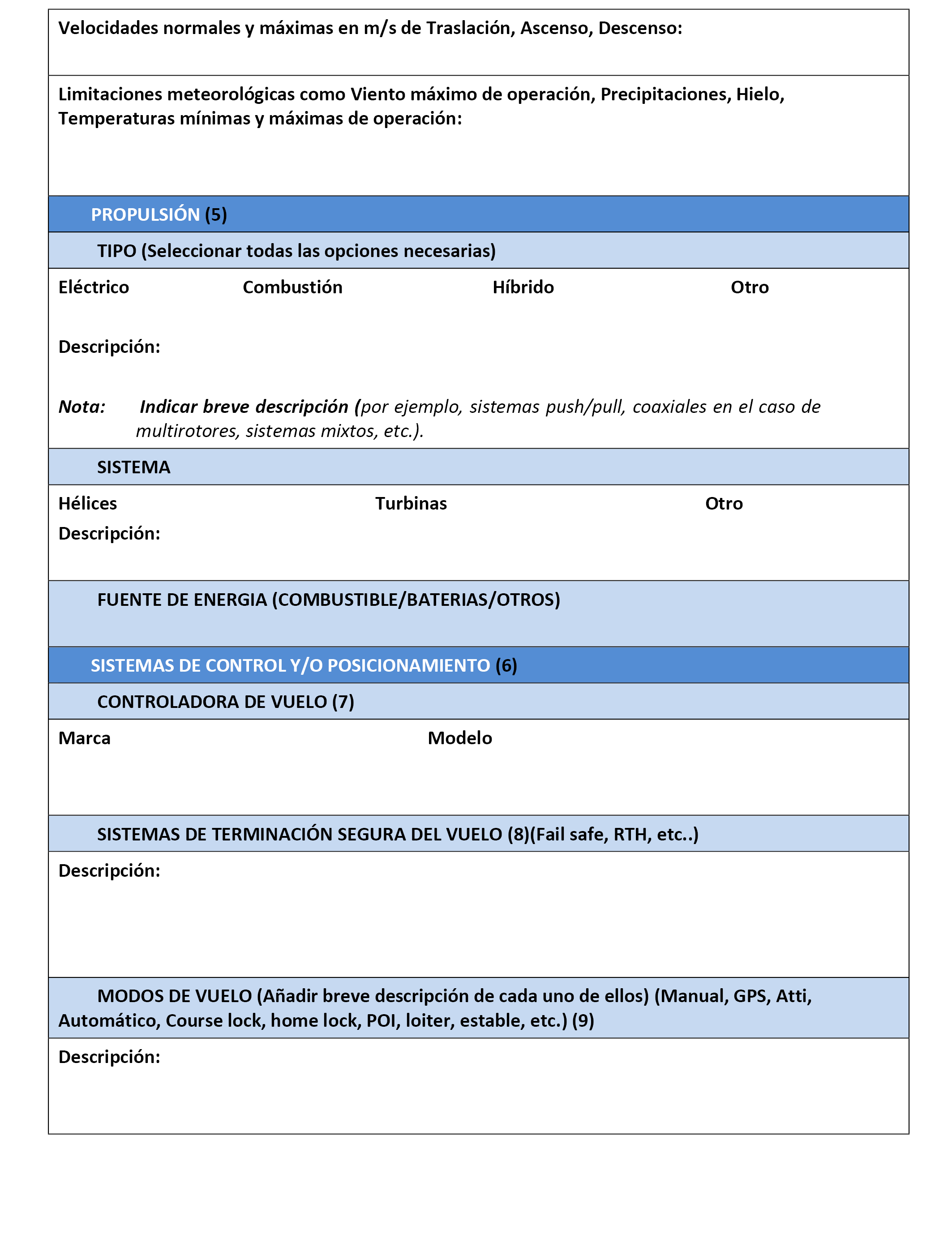 Velocidades normales y máximas en m/s de Traslación, Ascenso, Descenso:

Limitaciones meteorológicas como Viento máximo de operación, Precipitaciones, Hielo, Temperaturas mínimas y máximas de operación:

PROPULSIÓN (5)

TIPO (Seleccionar todas las opciones necesarias)

Eléctrico Combustión Híbrido Otro

Descripción:

Nota: Indicar breve descripción (por ejemplo, sistemas push/pull, coaxiales en el caso de multirotores, sistemas mixtos, etc.).

SISTEMA

Hélices Turbinas Otro

Descripción:

FUENTE DE ENERGIA (COMBUSTIBLE/BATERIAS/OTROS)

SISTEMAS DE CONTROL Y/O POSICIONAMIENTO (6)

CONTROLADORA DE VUELO (7)

Marca Modelo

SISTEMAS DE TERMINACIÓN SEGURA DEL VUELO (8)(Fail safe, RTH, etc..)

Descripción:

MODOS DE VUELO (Añadir breve descripción de cada uno de ellos) (Manual, GPS, Atti, Automático, Course lock, home lock, POI, loiter, estable, etc.) (9)

Descripción: